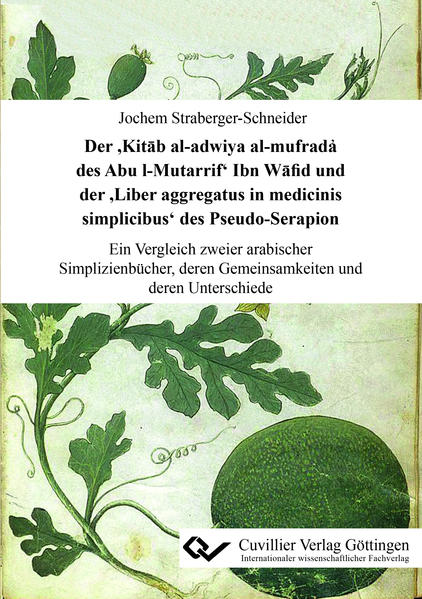 Jochem Straberger-Schneider

Der ‚Kitāb al-adwiya al-mufradȧ des Abu l-Mutarrif‘ Ibn Wāfid und der ‚Liber aggregatus in medicinis simplicibus‘ des Pseudo-Serapion

Ein Vergleich zweier arabischer Simplizienbücher, deren Gemeinsamkeiten und deren Unterschiede

Cuvillier Verlag Göttingen
Internationaler wissenschaftlicher Fachverlag